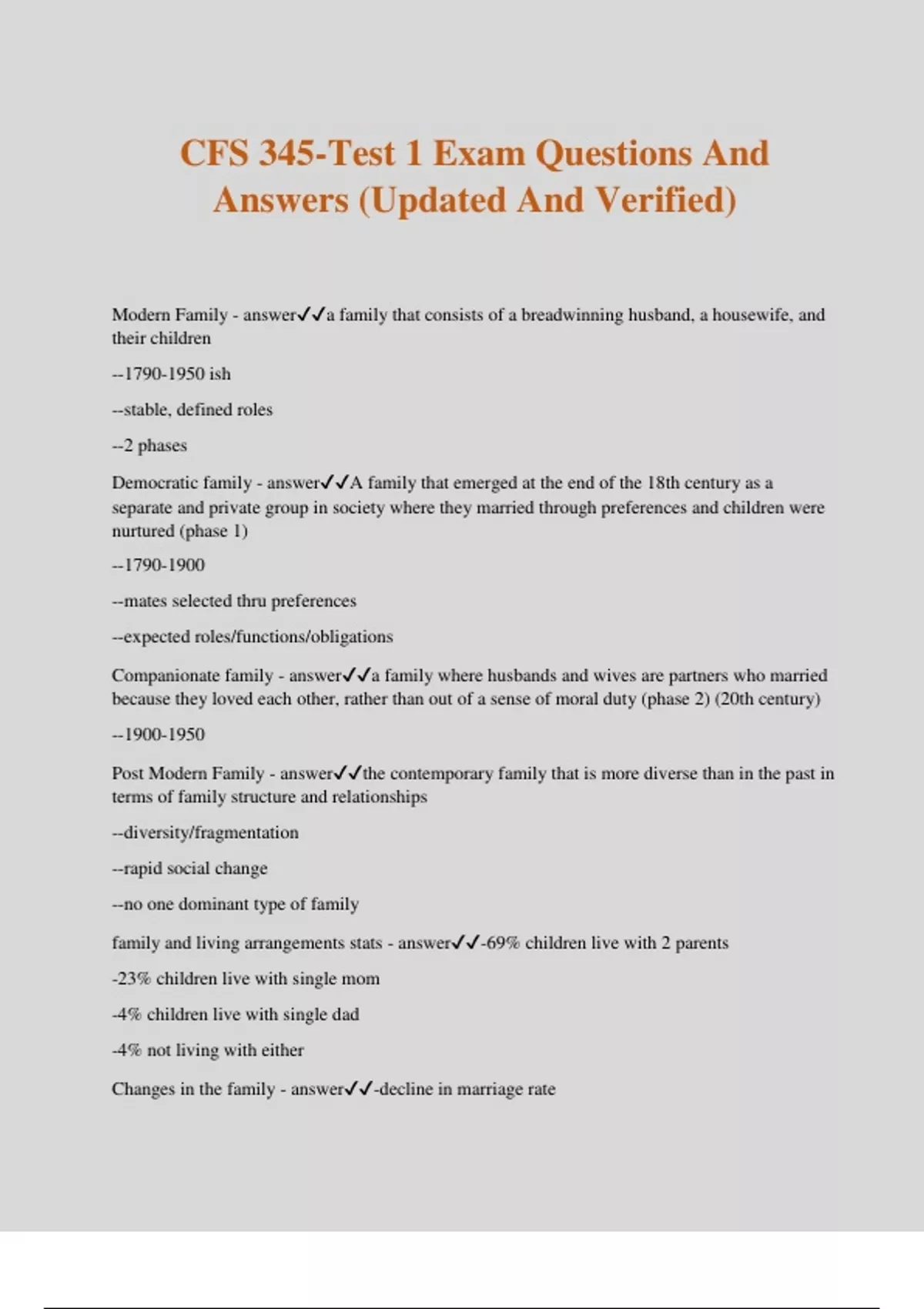 CFS 345-Test 1 Exam Questions And Answers (Updated And Verified)

Modern Family - answer✓✓a family that consists of a breadwinning husband, a housewife, and their children

--1790-1950 ish

--stable, defined roles

--2 phases

Democratic family - answer✓✓A family that emerged at the end of the 18th century as a separate and private group in society where they married through preferences and children were nurtured (phase 1)

--1790-1900

--mates selected thru preferences

--expected roles/functions/obligations

Companionate family - answer✓✓a family where husbands and wives are partners who married because they loved each other, rather than out of a sense of moral duty (phase 2) (20th century)

--1900-1950

Post Modern Family - answer✓✓the contemporary family that is more diverse than in the past in terms of family structure and relationships

--diversity/fragmentation

--rapid social change

--no one dominant type of family

family and living arrangements stats - answer✓✓-69% children live with 2 parents

-23% children live with single mom

-4% children live with single dad

-4% not living with either

Changes in the family - answer✓✓-decline in marriage rate